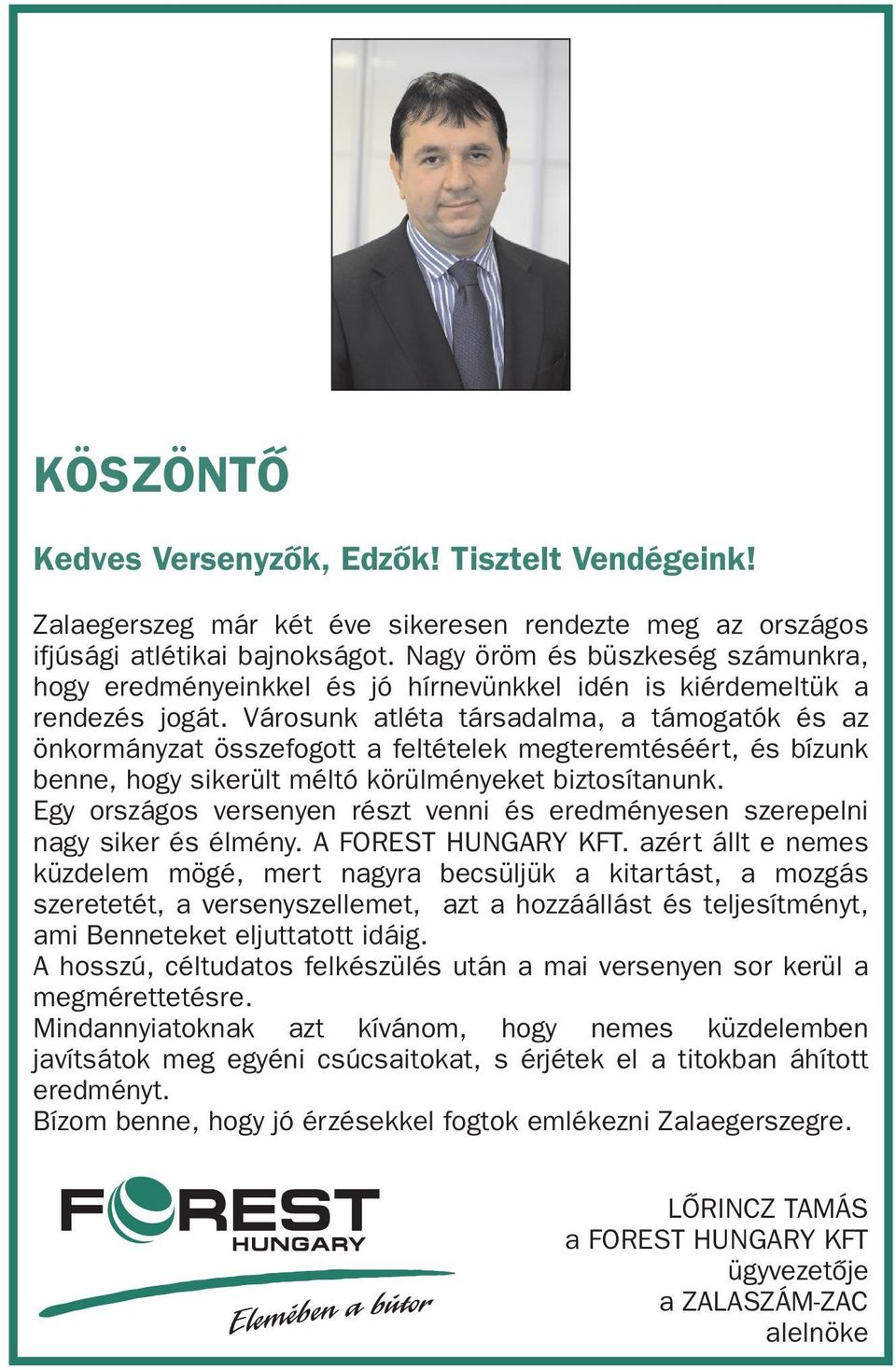 KÖSZÖNTŐ

Kedves Versenyzők, Edzők! Tisztelt Vendégeink!

Zalaegerszeg már két éve sikeresen rendezte meg az országos ifjúsági atlétikai bajnokságot. Nagy öröm és büszkeség számunkra, hogy eredményeinkkel és jó hírnevünkkel idén is kiérdemeltük a rendezés jogát. Városunk atléta társadalma, a támogatók és az önkormányzat összefogott a feltételek megteremtéséért, és bízunk benne, hogy sikerült méltó körülményeket biztosítanunk.
Egy országos versenyen részt venni és eredményesen szerepelni nagy siker és élmény. A FOREST HUNGARY KFT. azért állt e nemes küzdelem mögé, mert nagyra becsüljük a kitartást, a mozgás szeretetét, a versenyszellemet, azt a hozzáállást és teljesítményt, ami Benneteket eljuttatott idáig.
A hosszú, céltudatos felkészülés után a mai versenyen sor kerül a megmérettetésre.
Mindannyiatoknak azt kívánom, hogy nemes küzdelemben javítsátok meg egyéni csúcsaitokat, s érjétek el a titokban áhított eredményt.
Bízom benne, hogy jó érzésekkel fogtok emlékezni Zalaegerszegre.

FOREST HUNGARY
Elemében a bútor

LŐRINCZ TAMÁS
a FOREST HUNGARY KFT
ügyvezetője
a ZALASZÁM-ZAC
alelnöke